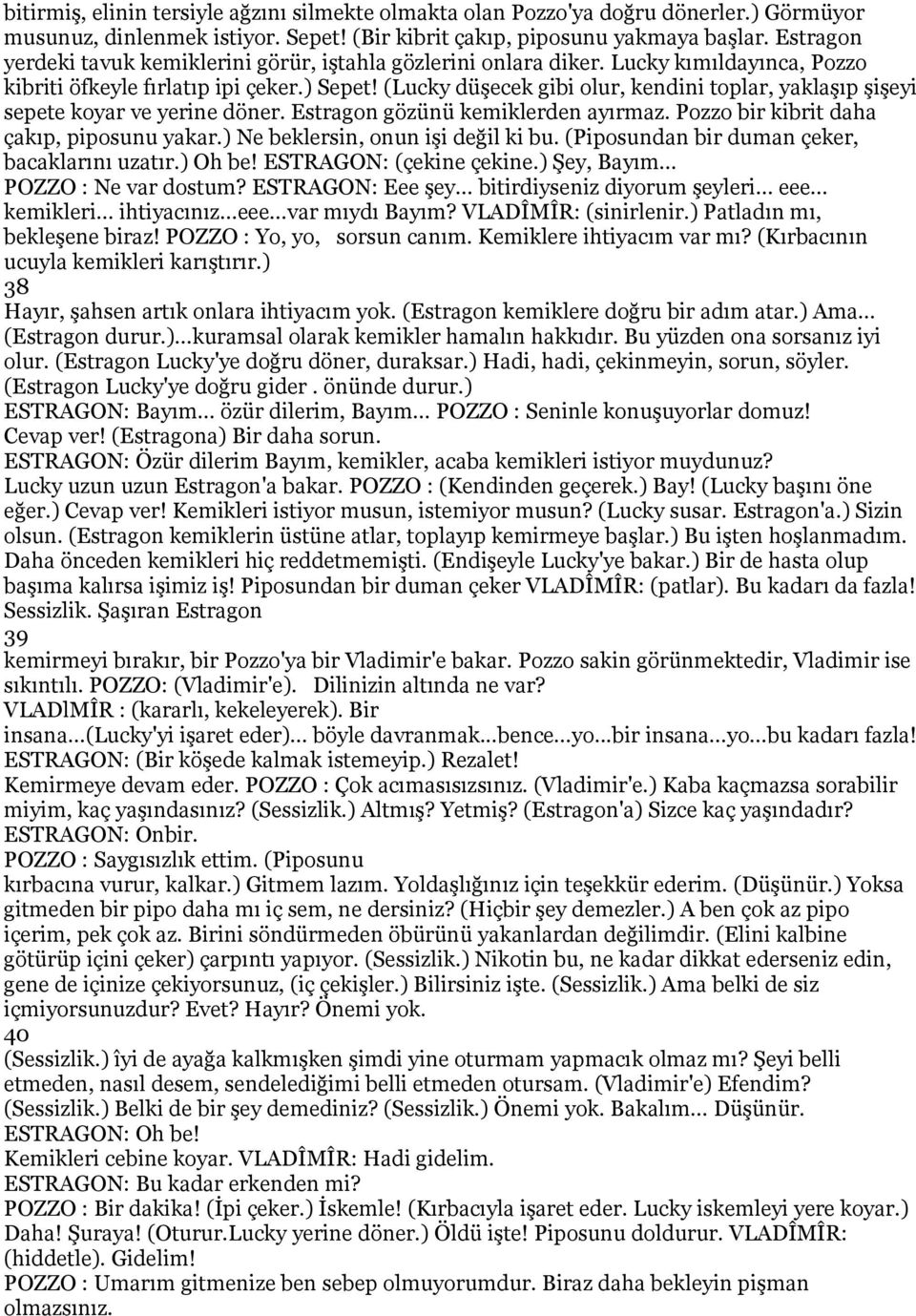 bitirmiş, elinin tersiyle ağzını silmekte olmakta olan Pozzo'ya doğru dönerler.) Görmüyor musunuz, dinlenmek istiyor. Sepet! (Bir kibrit çakıp, piposunu yakmaya başlar. Estragon yerdeki tavuk kemiklerini görür, iştahla gözlerini onlara diker. Lucky kımıldayınca, Pozzo kibriti öfkeyle fırlatıp ipi çeker.) Sepet! (Lucky düşecek gibi olur, kendini toplar, yaklaşıp şişeyi sepete koyar ve yerine döner. Estragon gözünü kemiklerden ayırmaz. Pozzo bir kibrit daha çakıp, piposunu yakar.) Ne beklersin, onun işi değil ki bu. (Piposundan bir duman çeker, bacaklarını uzatır.) Oh be! ESTRAGON: (çekine çekine.) Şey, Bayım... POZZO : Ne var dostum? ESTRAGON: Eee şey... bitirdiyseniz diyorum şeyleri... eee... kemikleri... ihtiyacınız...eee...var mıydı Bayım? VLADÎMÎR: (sinirlenir.) Patladın mı, bekleşene biraz! POZZO : Yo, yo, sorsun canım. Kemiklere ihtiyacım var mı? (Kırbacının ucuyla kemikleri karıştırır.)
38
Hayır, şahsen artık onlara ihtiyacım yok. (Estragon kemiklere doğru bir adım atar.) Ama... (Estragon durur.)...kuramsal olarak kemikler hamalın hakkıdır. Bu yüzden ona sorsanız iyi olur. (Estragon Lucky'ye doğru döner, duraksar.) Hadi, hadi, çekinmeyin, sorun, söyler. (Estragon Lucky'ye doğru gider . önünde durur.)
ESTRAGON: Bayım... özür dilerim, Bayım... POZZO : Seninle konuşuyorlar domuz! Cevap ver! (Estragona) Bir daha sorun.
ESTRAGON: Özür dilerim Bayım, kemikler, acaba kemikleri istiyor muydunuz? Lucky uzun uzun Estragon'a bakar. POZZO : (Kendinden geçerek.) Bay! (Lucky başını öne eğer.) Cevap ver! Kemikleri istiyor musun, istemiyor musun? (Lucky susar. Estragon'a.) Sizin olsun. (Estragon kemiklerin üstüne atlar, toplayıp kemirmeye başlar.) Bu işten hoşlanmadım. Daha önceden kemikleri hiç reddetmemişti. (Endişeyle Lucky'ye bakar.) Bir de hasta olup başıma kalırsa işimiz iş! Piposundan bir duman çeker VLADÎMÎR: (patlar). Bu kadarı da fazla! Sessizlik. Şaşıran Estragon
39
kemirmeyi bırakır, bir Pozzo'ya bir Vladimir'e bakar. Pozzo sakin görünmektedir, Vladimir ise sıkıntılı. POZZO: (Vladimir'e). Dilinizin altında ne var?
VLADlMÎR : (kararlı, kekeleyerek). Bir insana...(Lucky'yi işaret eder)... böyle davranmak...bence...yo...bir insana...yo...bu kadarı fazla!
ESTRAGON: (Bir köşede kalmak istemeyip.) Rezalet!
Kemirmeye devam eder. POZZO : Çok acımasısızsınız. (Vladimir'e.) Kaba kaçmazsa sorabilir miyim, kaç yaşındasınız? (Sessizlik.) Altmış? Yetmiş? (Estragon'a) Sizce kaç yaşındadır?
ESTRAGON: Onbir.
POZZO : Saygısızlık ettim. (Piposunu kırbacına vurur, kalkar.) Gitmem lazım. Yoldaşlığınız için teşekkür ederim. (Düşünür.) Yoksa gitmeden bir pipo daha mı iç sem, ne dersiniz? (Hiçbir şey demezler.) A ben çok az pipo içerim, pek çok az. Birini söndürmeden öbürünü yakanlardan değilimdir. (Elini kalbine götürüp içini çeker) çarpıntı yapıyor. (Sessizlik.) Nikotin bu, ne kadar dikkat ederseniz edin, gene de içinize çekiyorsunuz, (iç çekişler.) Bilirsiniz işte. (Sessizlik.) Ama belki de siz içmiyorsunuzdur? Evet? Hayır? Önemi yok.
40
(Sessizlik.) îyi de ayağa kalkmışken şimdi yine oturmam yapmacık olmaz mı? Şeyi belli etmeden, nasıl desem, sendelediğimi belli etmeden otursam. (Vladimir'e) Efendim? (Sessizlik.) Belki de bir şey demediniz? (Sessizlik.) Önemi yok. Bakalım... Düşünür.
ESTRAGON: Oh be!
Kemikleri cebine koyar. VLADÎMÎR: Hadi gidelim.
ESTRAGON: Bu kadar erkenden mi?
POZZO : Bir dakika! (İpi çeker.) İskemle! (Kırbacıyla işaret eder. Lucky iskemleyi yere koyar.) Daha! Şuraya! (Oturur.Lucky yerine döner.) Öldü işte! Piposunu doldurur. VLADÎMÎR: (hiddetle). Gidelim!
POZZO : Umarım gitmenize ben sebep olmuyorumdur. Biraz daha bekleyin pişman olmazsınız.